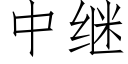 中继